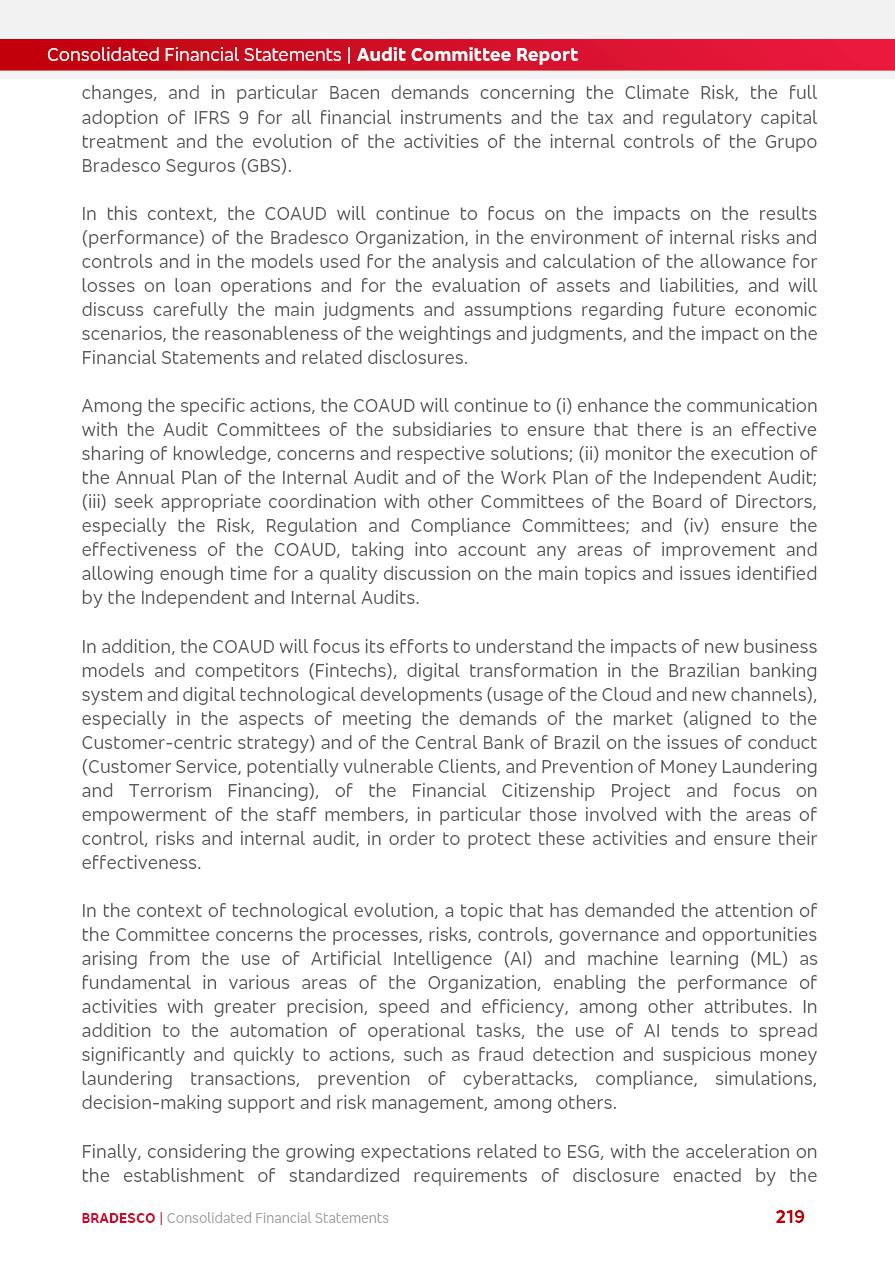 Consolidated Financial Statements | Audit Committee Report

changes, and in particular Bacen demands concerning the Climate Risk, the full adoption of IFRS 9 for all financial instruments and the tax and regulatory capital treatment and the evolution of the activities of the internal controls of the Grupo Bradesco Seguros (GBS).

In this context, the COAUD will continue to focus on the impacts on the results (performance) of the Bradesco Organization, in the environment of internal risks and controls and in the models used for the analysis and calculation of the allowance for losses on loan operations and for the evaluation of assets and liabilities, and will discuss carefully the main judgments and assumptions regarding future economic scenarios, the reasonableness of the weightings and judgments, and the impact on the Financial Statements and related disclosures.

Among the specific actions, the COAUD will continue to (i) enhance the communication with the Audit Committees of the subsidiaries to ensure that there is an effective sharing of knowledge, concerns and respective solutions; (ii) monitor the execution of the Annual Plan of the Internal Audit and of the Work Plan of the Independent Audit; (iii) seek appropriate coordination with other Committees of the Board of Directors, especially the Risk, Regulation and Compliance Committees; and (iv) ensure the effectiveness of the COAUD, taking into account any areas of improvement and allowing enough time for a quality discussion on the main topics and issues identified by the Independent and Internal Audits.

In addition, the COAUD will focus its efforts to understand the impacts of new business models and competitors (Fintechs), digital transformation in the Brazilian banking system and digital technological developments (usage of the Cloud and new channels), especially in the aspects of meeting the demands of the market (aligned to the Customer-centric strategy) and of the Central Bank of Brazil on the issues of conduct (Customer Service, potentially vulnerable Clients, and Prevention of Money Laundering and Terrorism Financing), of the Financial Citizenship Project and focus on empowerment of the staff members, in particular those involved with the areas of control, risks and internal audit, in order to protect these activities and ensure their effectiveness.

In the context of technological evolution, a topic that has demanded the attention of the Committee concerns the processes, risks, controls, governance and opportunities arising from the use of Artificial Intelligence (AI) and machine learning (ML) as fundamental in various areas of the Organization, enabling the performance of activities with greater precision, speed and efficiency, among other attributes. In addition to the automation of operational tasks, the use of AI tends to spread significantly and quickly to actions, such as fraud detection and suspicious money laundering transactions, prevention of cyberattacks, compliance, simulations, decision-making support and risk management, among others.

Finally, considering the growing expectations related to ESG, with the acceleration on the establishment of standardized requirements of disclosure enacted by the

BRADESCO | Consolidated Financial Statements 219